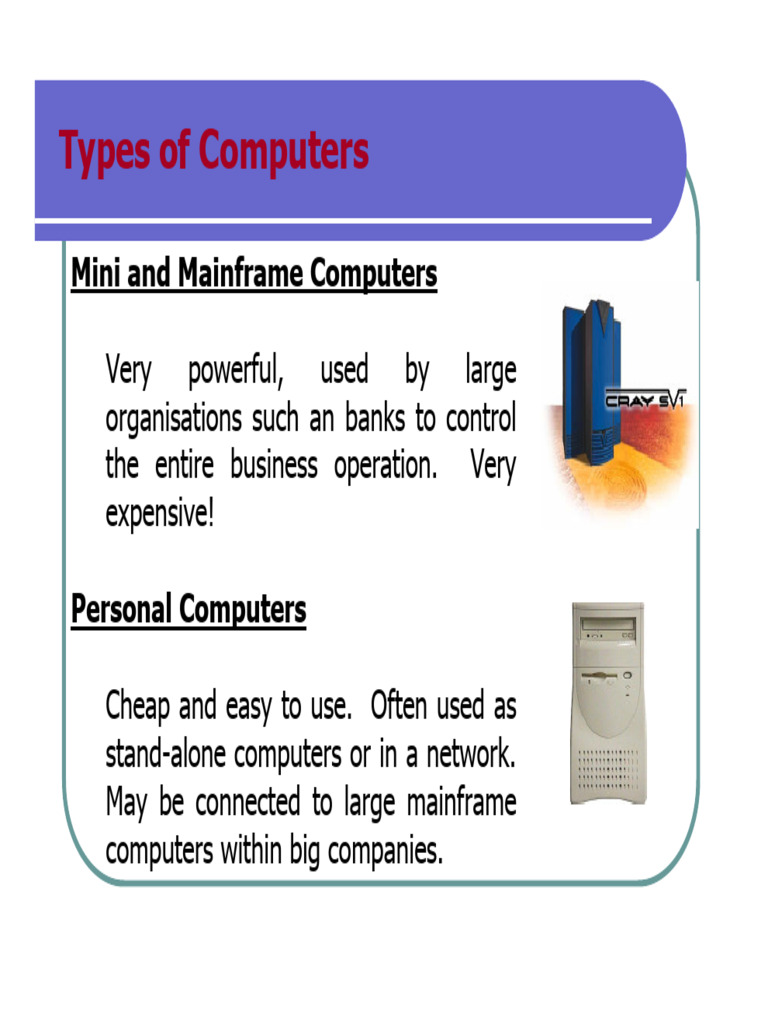 Types of Computers

Mini and Mainframe Computers

Very powerful, used by large organisations such an banks to control the entire business operation. Very expensive!

CRAY SV1

Personal Computers

Cheap and easy to use. Often used as stand-alone computers or in a network. May be connected to large mainframe computers within big companies.